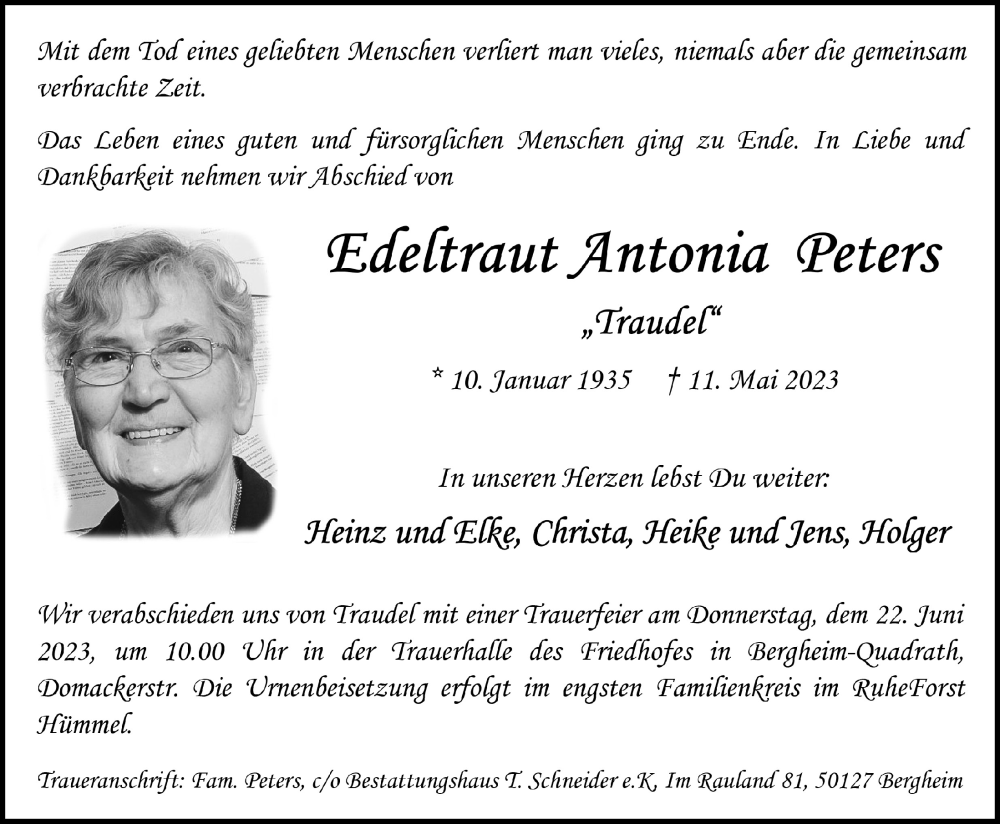 Mit dem Tod eines geliebten Menschen verliert man vieles, niemals aber die gemeinsam verbrachte Zeit.

Das Leben eines guten und fürsorglichen Menschen ging zu Ende. In Liebe und Dankbarkeit nehmen wir Abschied von

Edeltraut Antonia Peters

„Traudel“

* 10. Januar 1935 † 11. Mai 2023

In unseren Herzen lebst Du weiter:

Heinz und Elke, Christa, Heike und Jens, Holger

Wir verabschieden uns von Traudel mit einer Trauerfeier am Donnerstag, dem 22. Juni 2023, um 10.00 Uhr in der Trauerhalle des Friedhofes in Bergheim-Quadrath, Domackerstr. Die Urnenbeisetzung erfolgt im engsten Familienkreis im RuheForst Hümmel.

Traueranschrift: Fam. Peters, c/o Bestattungshaus T. Schneider e.K, Im Rauland 81, 50127 Bergheim